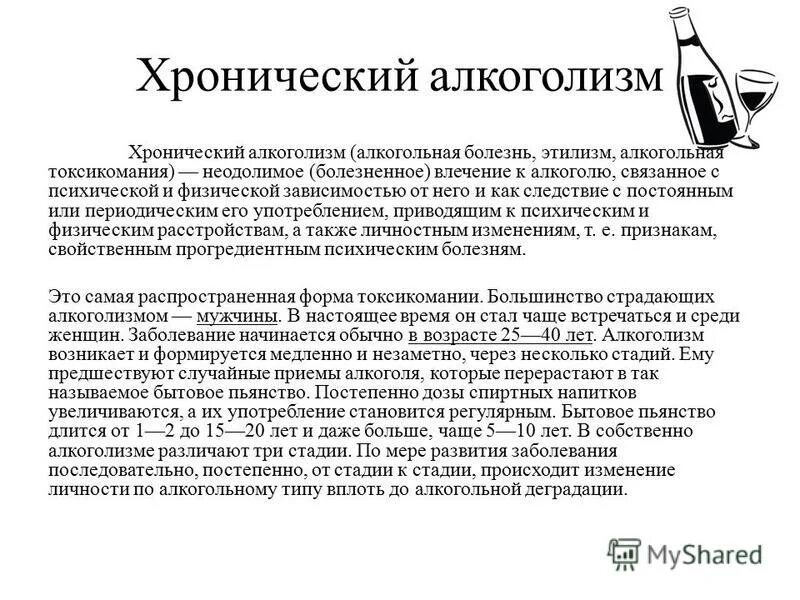 Хронический алкоголизм

Хронический алкоголизм (алкогольная болезнь, этилизм, алкогольная токсикомания) — неодолимое (болезненное) влечение к алкоголю, связанное с психической и физической зависимостью от него и как следствие с постоянным или периодическим его употреблением, приводящим к психическим и физическим расстройствам, а также личностным изменениям, т. е. признакам, свойственным прогредиентным психическим болезням.

Это самая распространенная форма токсикомании. Большинство страдающих алкоголизмом — мужчины. В настоящее время он стал чаще встречаться и среди женщин. Заболевание начинается обычно в возрасте 25—40 лет. Алкоголизм возникает и формируется медленно и незаметно, через несколько стадий. Ему предшествуют случайные приемы алкоголя, которые перерастают в так называемое бытовое пьянство. Постепенно дозы спиртных напитков увеличиваются, а их употребление становится регулярным. Бытовое пьянство длится от 1—2 до 15—20 лет и даже больше, чаще 5—10 лет. В собственно алкоголизме различают три стадии. По мере развития заболевания последовательно, постепенно, от стадии к стадии, происходит изменение личности по алкогольному типу вплоть до алкогольной деградации.

MyShared